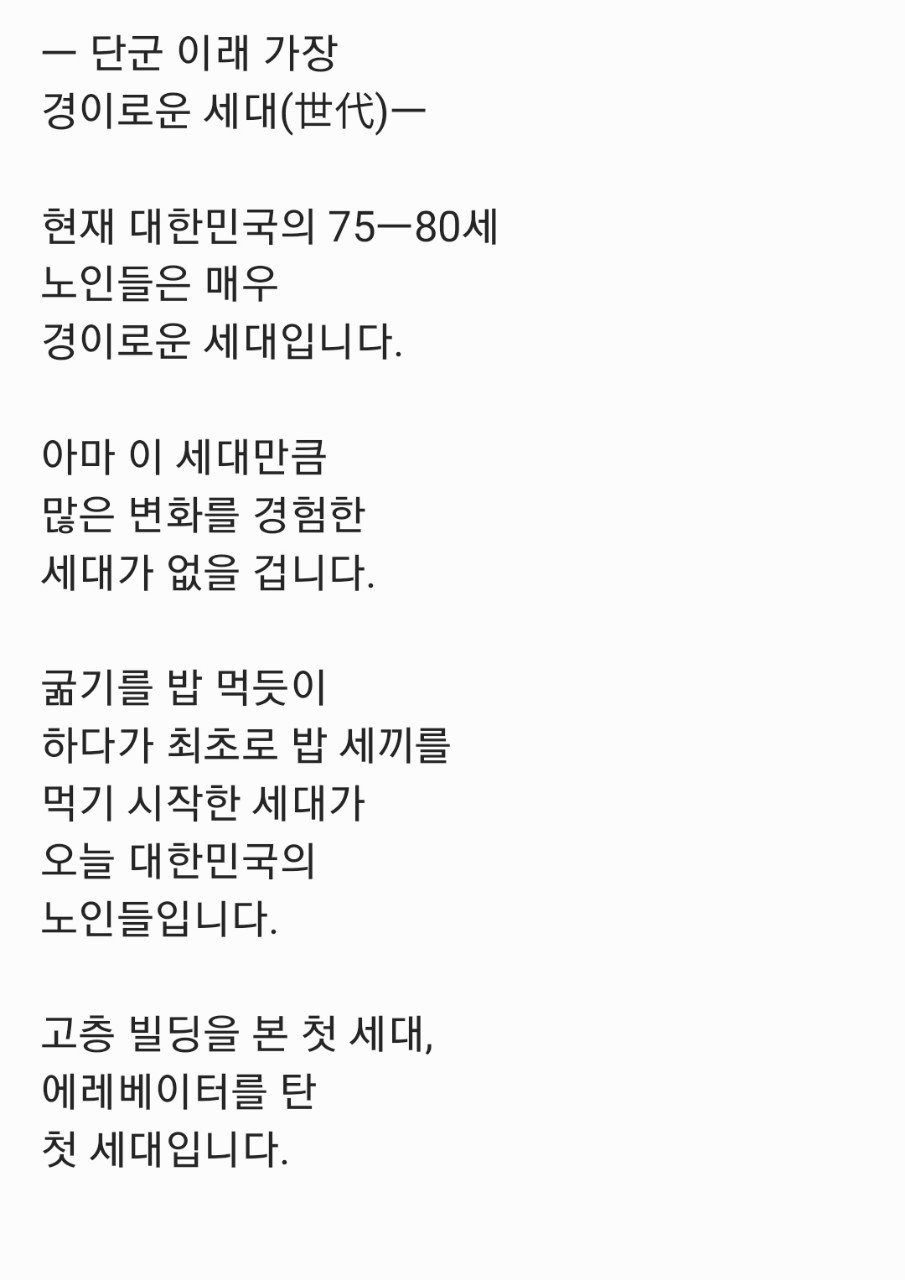 ㅡ 단군 이래 가장
경이로운 세대(世代)ㅡ

현재 대한민국의 75ㅡ80세
노인들은 매우
경이로운 세대입니다.

아마 이 세대만큼
많은 변화를 경험한
세대가 없을 겁니다.

굶기를 밥 먹듯이
하다가 최초로 밥 세끼를
먹기 시작한 세대가
오늘 대한민국의
노인들입니다.

고층 빌딩을 본 첫 세대,
에레베이터를 탄
첫 세대입니다.